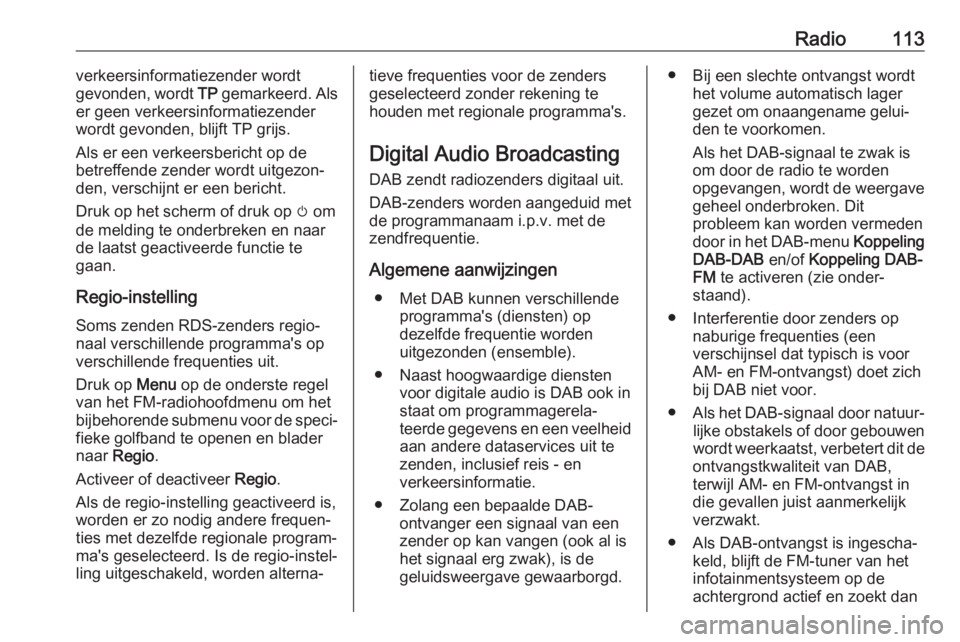 Radio 113

verkeersinformatiezender wordt gevonden, wordt TP gemarkeerd. Als er geen verkeersinformatiezender wordt gevonden, blijft TP grijs.

Als er een verkeersbericht op de betreffende zender wordt uitgezonden, verschijnt er een bericht.

Druk op het scherm of druk op ⏻ om de melding te onderbreken en naar de laatst geactiveerde functie te gaan.

Regio-instelling

Soms zenden RDS-zenders regionaal verschillende programma's op verschillende frequenties uit.

Druk op Menu op de onderste regel van het FM-radiohoofdmenu om het bijbehorende submenu voor de specifieke golfband te openen en blader naar Regio.

Activeer of deactiveer Regio.

Als de regio-instelling geactiveerd is, worden er zo nodig andere frequenties met dezelfde regionale programma's geselecteerd. Is de regio-instelling uitgeschakeld, worden alternatieve frequenties voor de zenders geselecteerd zonder rekening te houden met regionale programma's.

Digital Audio Broadcasting

DAB zendt radiozenders digitaal uit.

DAB-zenders worden aangeduid met de programmanaam i.p.v. met de zendfrequentie.

Algemene aanwijzingen

● Met DAB kunnen verschillende programma's (diensten) op dezelfde frequentie worden uitgezonden (ensemble).

● Naast hoogwaardige diensten voor digitale audio is DAB ook in staat om programmagerelateerde gegevens en een veelheid aan andere dataservices uit te zenden, inclusief reis - en verkeersinformatie.

● Zolang een bepaalde DAB-ontvanger een signaal van een zender op kan vangen (ook al is het signaal erg zwak), is de geluidsweergave gewaarborgd.

● Bij een slechte ontvangst wordt het volume automatisch lager gezet om onaangename geluiden te voorkomen.

Als het DAB-signaal te zwak is om door de radio te worden opgevangen, wordt de weergave geheel onderbroken. Dit probleem kan worden vermeden door in het DAB-menu Koppeling DAB-DAB en/of Koppeling DAB-FM te activeren (zie onderstaand).

● Interferentie door zenders op naburige frequenties (een verschijnsel dat typisch is voor AM- en FM-ontvangst) doet zich bij DAB niet voor.

● Als het DAB-signaal door natuurlijke obstakels of door gebouwen wordt weerkaatst, verbetert dit de ontvangstkwaliteit van DAB, terwijl AM- en FM-ontvangst in die gevallen juist aanmerkelijk verzwakt.

● Als DAB-ontvangst is ingeschakeld, blijft de FM-tuner van het infotainmentsysteem op de achtergrond actief en zoekt dan

carmanualsonline.info